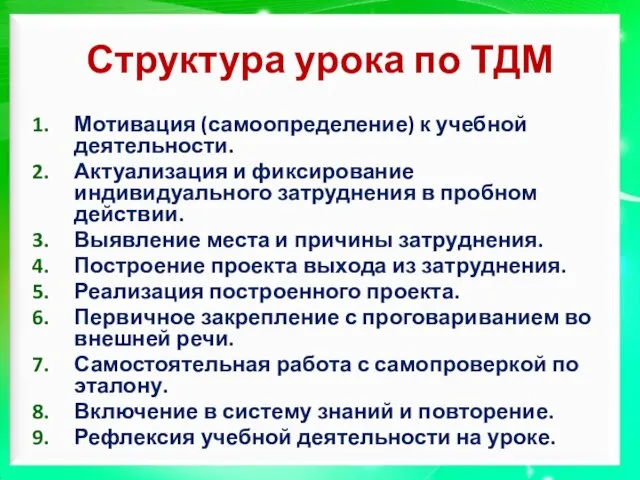 Структура урока по ТДМ

1. Мотивация (самоопределение) к учебной деятельности.
2. Актуализация и фиксирование индивидуального затруднения в пробном действии.
3. Выявление места и причины затруднения.
4. Построение проекта выхода из затруднения.
5. Реализация построенного проекта.
6. Первичное закрепление с проговариванием во внешней речи.
7. Самостоятельная работа с самопроверкой по эталону.
8. Включение в систему знаний и повторение.
9. Рефлексия учебной деятельности на уроке.